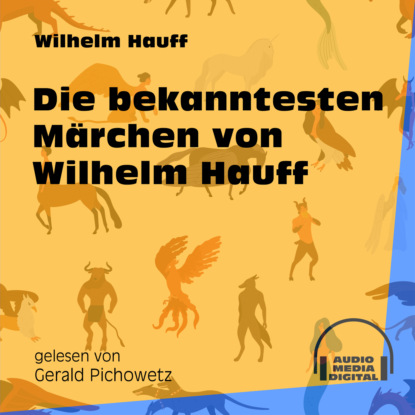 Wilhelm Hauff

Die bekanntesten Märchen von Wilhelm Hauff

gelesen von
Gerald Pichowetz

AUDIO
MEDIA
DIGITAL